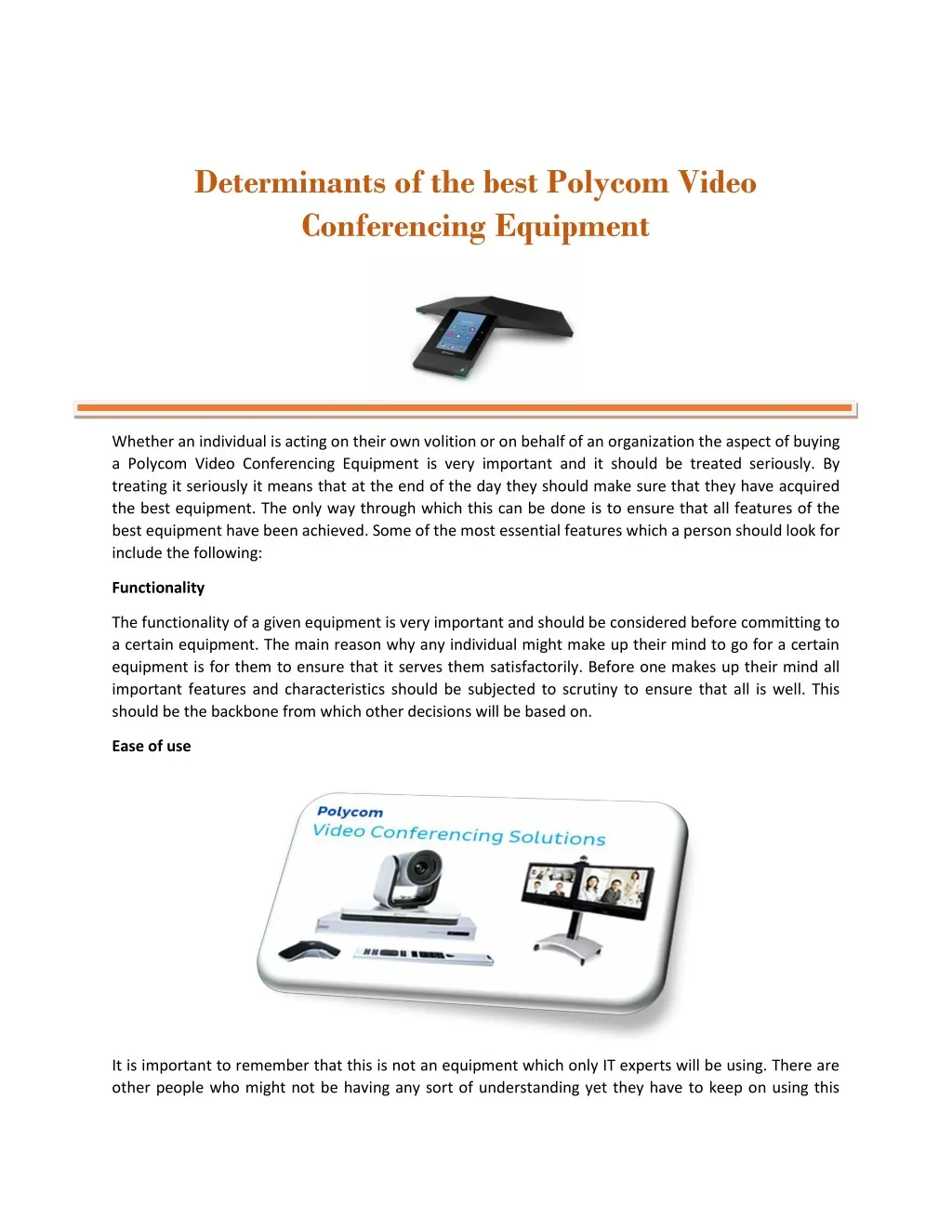 Determinants of the best Polycom Video Conferencing Equipment

Whether an individual is acting on their own volition or on behalf of an organization the aspect of buying a Polycom Video Conferencing Equipment is very important and it should be treated seriously. By treating it seriously it means that at the end of the day they should make sure that they have acquired the best equipment. The only way through which this can be done is to ensure that all features of the best equipment have been achieved. Some of the most essential features which a person should look for include the following:

Functionality

The functionality of a given equipment is very important and should be considered before committing to a certain equipment. The main reason why any individual might make up their mind to go for a certain equipment is for them to ensure that it serves them satisfactorily. Before one makes up their mind all important features and characteristics should be subjected to scrutiny to ensure that all is well. This should be the backbone from which other decisions will be based on.

Ease of use

Polycom
Video Conferencing Solutions

It is important to remember that this is not an equipment which only IT experts will be using. There are other people who might not be having any sort of understanding yet they have to keep on using this